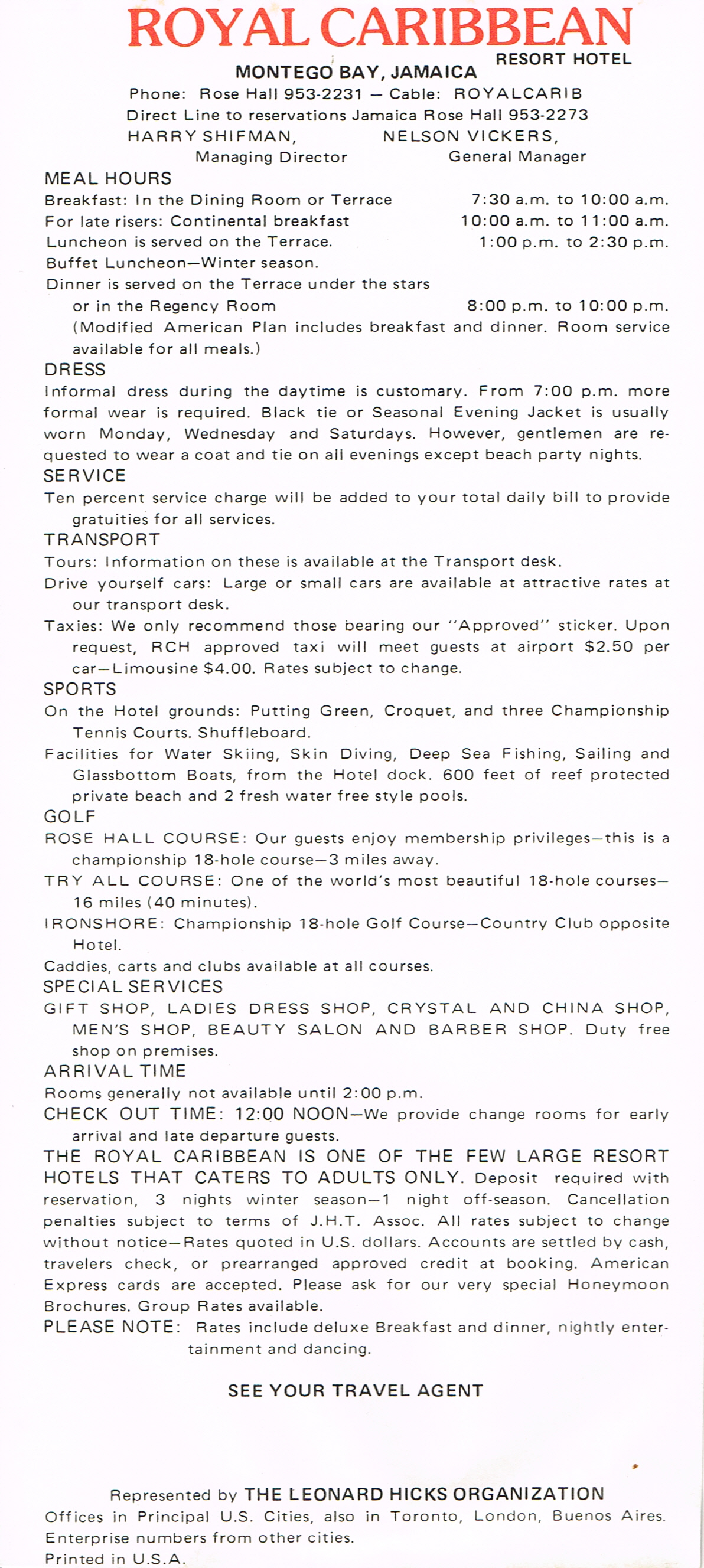 ROYAL CARIBBEAN
RESORT HOTEL
MONTEGO BAY, JAMAICA
Phone: Rose Hall 953-2231 — Cable: ROYALCARIB
Direct Line to reservations Jamaica Rose Hall 953-2273
HARRY SHIFMAN, Managing Director
NELSON VICKERS, General Manager

MEAL HOURS
Breakfast: In the Dining Room or Terrace 7:30 a.m. to 10:00 a.m.
For late risers: Continental breakfast 10:00 a.m. to 11:00 a.m.
Luncheon is served on the Terrace. 1:00 p.m. to 2:30 p.m.
Buffet Luncheon—Winter season.
Dinner is served on the Terrace under the stars or in the Regency Room 8:00 p.m. to 10:00 p.m.
(Modified American Plan includes breakfast and dinner. Room service available for all meals.)

DRESS
Informal dress during the daytime is customary. From 7:00 p.m. more formal wear is required. Black tie or Seasonal Evening Jacket is usually worn Monday, Wednesday and Saturdays. However, gentlemen are requested to wear a coat and tie on all evenings except beach party nights.

SERVICE
Ten percent service charge will be added to your total daily bill to provide gratuities for all services.

TRANSPORT
Tours: Information on these is available at the Transport desk.
Drive yourself cars: Large or small cars are available at attractive rates at our transport desk.
Taxies: We only recommend those bearing our "Approved" sticker. Upon request, RCH approved taxi will meet guests at airport $2.50 per car—Limousine $4.00. Rates subject to change.

SPORTS
On the Hotel grounds: Putting Green, Croquet, and three Championship Tennis Courts. Shuffleboard.
Facilities for Water Skiing, Skin Diving, Deep Sea Fishing, Sailing and Glassbottom Boats, from the Hotel dock. 600 feet of reef protected private beach and 2 fresh water free style pools.

GOLF
ROSE HALL COURSE: Our guests enjoy membership privileges—this is a championship 18-hole course—3 miles away.
TRY ALL COURSE: One of the world's most beautiful 18-hole courses—16 miles (40 minutes).
IRONSHORE: Championship 18-hole Golf Course—Country Club opposite Hotel.
Caddies, carts and clubs available at all courses.

SPECIAL SERVICES
GIFT SHOP, LADIES DRESS SHOP, CRYSTAL AND CHINA SHOP, MEN'S SHOP, BEAUTY SALON AND BARBER SHOP. Duty free shop on premises.

ARRIVAL TIME
Rooms generally not available until 2:00 p.m.
CHECK OUT TIME: 12:00 NOON—We provide change rooms for early arrival and late departure guests.
THE ROYAL CARIBBEAN IS ONE OF THE FEW LARGE RESORT HOTELS THAT CATERS TO ADULTS ONLY. Deposit required with reservation, 3 nights winter season—1 night off-season. Cancellation penalties subject to terms of J.H.T. Assoc. All rates subject to change without notice—Rates quoted in U.S. dollars. Accounts are settled by cash, travelers check, or prearranged approved credit at booking. American Express cards are accepted. Please ask for our very special Honeymoon Brochures. Group Rates available.
PLEASE NOTE: Rates include deluxe Breakfast and dinner, nightly entertainment and dancing.

SEE YOUR TRAVEL AGENT

Represented by THE LEONARD HICKS ORGANIZATION
Offices in Principal U.S. Cities, also in Toronto, London, Buenos Aires. Enterprise numbers from other cities.
Printed in U.S.A.